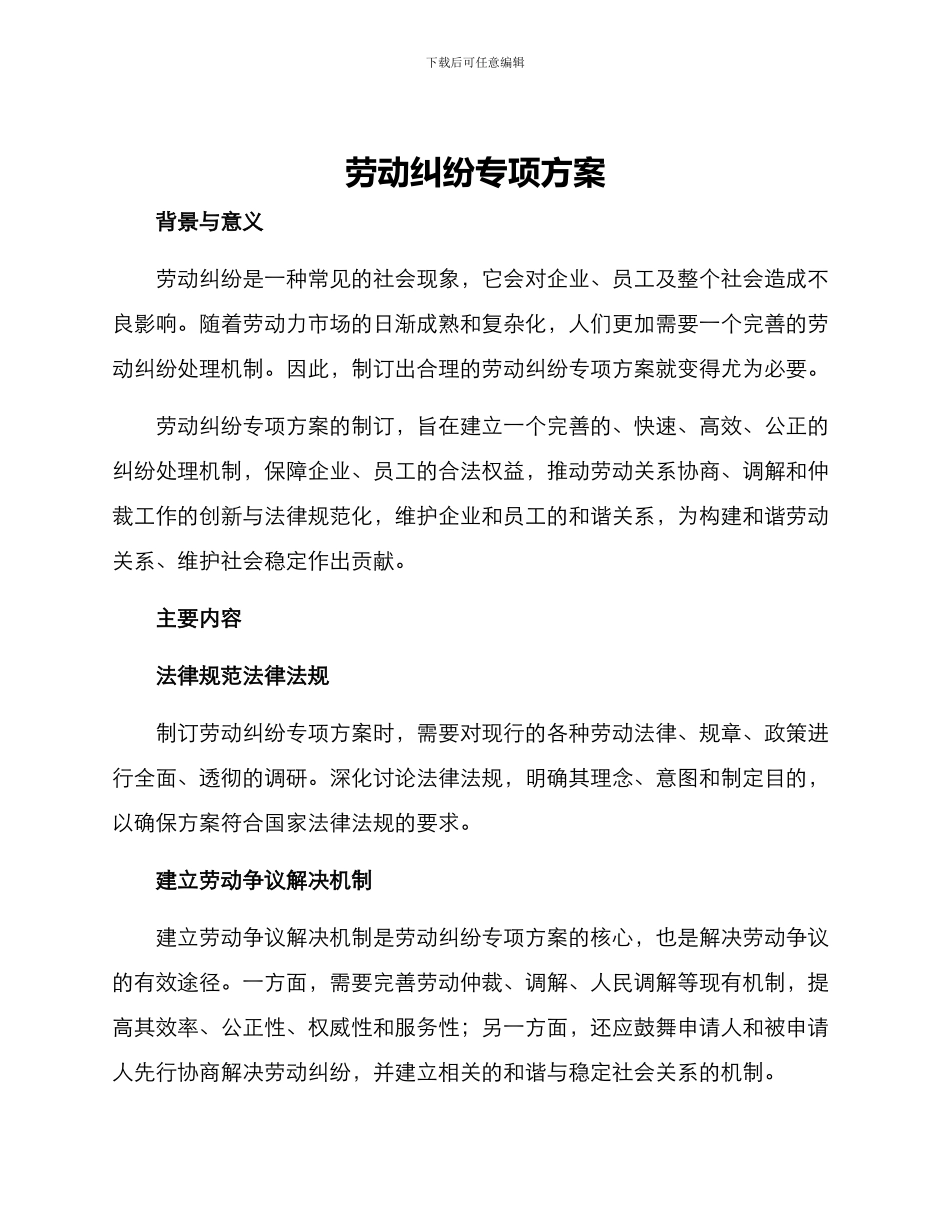 下载后可任意编辑

劳动纠纷专项方案

背景与意义

劳动纠纷是一种常见的社会现象，它会对企业、员工及整个社会造成不良影响。随着劳动力市场的日渐成熟和复杂化，人们更加需要一个完善的劳动纠纷处理机制。因此，制订出合理的劳动纠纷专项方案就变得尤为必要。

劳动纠纷专项方案的制订，旨在建立一个完善的、快速、高效、公正的纠纷处理机制，保障企业、员工的合法权益，推动劳动关系协商、调解和仲裁工作的创新与法律规范化，维护企业和员工的和谐关系，为构建和谐劳动关系、维护社会稳定作出贡献。

主要内容

法律规范法律法规

制订劳动纠纷专项方案时，需要对现行的各种劳动法律、规章、政策进行全面、透彻的调研。深化讨论法律法规，明确其理念、意图和制定目的，以确保方案符合国家法律法规的要求。

建立劳动争议解决机制

建立劳动争议解决机制是劳动纠纷专项方案的核心，也是解决劳动争议的有效途径。一方面，需要完善劳动仲裁、调解、人民调解等现有机制，提高其效率、公正性、权威性和服务性；另一方面，还应鼓舞申请人和被申请人先行协商解决劳动纠纷，并建立相关的和谐与稳定社会关系的机制。